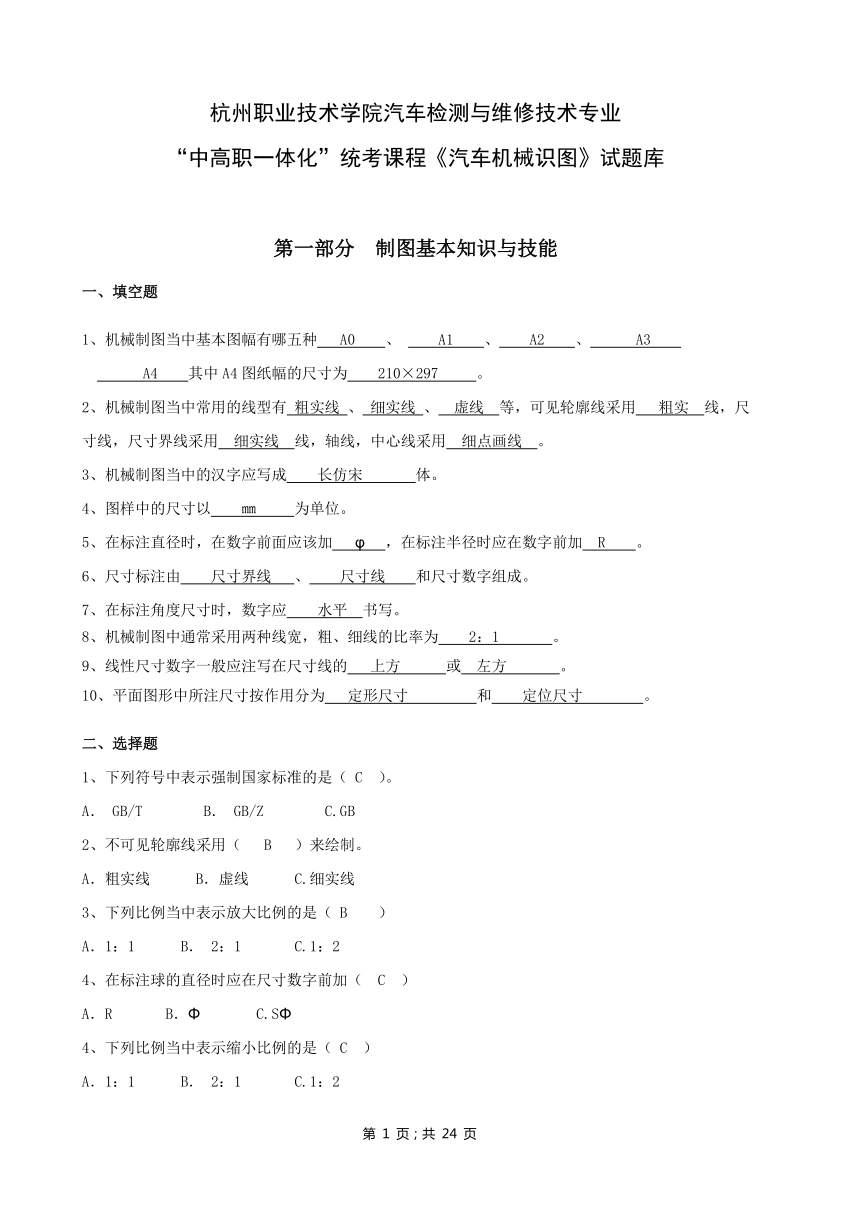 杭州职业技术学院汽车检测与维修技术专业

“中高职一体化”统考课程《汽车机械识图》试题库

第一部分　制图基本知识与技能

一、填空题

1、机械制图当中基本图幅有哪五种 A0 、 A1 、 A2 、 A3 A4 其中A4图纸幅的尺寸为 210×297 。

2、机械制图当中常用的线型有 粗实线 、 细实线 、 虚线 等，可见轮廓线采用 粗实 线，尺寸线，尺寸界线采用 细实线 线，轴线，中心线采用 细点画线 。

3、机械制图当中的汉字应写成 长仿宋 体。

4、图样中的尺寸以 mm 为单位。

5、在标注直径时，在数字前面应该加 φ ，在标注半径时应在数字前加 R 。

6、尺寸标注由 尺寸界线 、 尺寸线 和尺寸数字组成。

7、在标注角度尺寸时，数字应 水平 书写。

8、机械制图中通常采用两种线宽，粗、细线的比率为 2：1 。

9、线性尺寸数字一般应注写在尺寸线的 上方 或 左方 。

10、平面图形中所注尺寸按作用分为 定形尺寸 和 定位尺寸 。

二、选择题

1、下列符号中表示强制国家标准的是（ C ）。

A. GB/T　B. GB/Z　C.GB

2、不可见轮廓线采用（ B ）来绘制。

A. 粗实线　B. 虚线　C.细实线

3、下列比例当中表示放大比例的是（ B ）

A. 1：1　B. 2：1　C.1：2

4、在标注球的直径时应在尺寸数字前加（ C ）

A. R　B. Φ　C.SΦ

4、下列比例当中表示缩小比例的是（ C ）

A. 1：1　B. 2：1　C.1：2

第 1 页；共 24 页